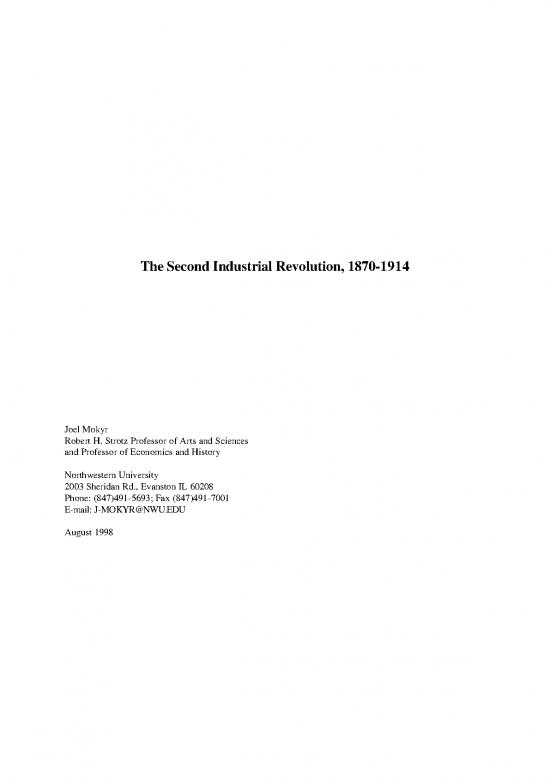 The Second Industrial Revolution, 1870-1914

Joel Mokyr
Robert H. Strotz Professor of Arts and Sciences
and Professor of Economics and History

Northwestern University
2003 Sheridan Rd., Evanston IL 60208
Phone: (847)491-5693; Fax (847)491-7001
E-mail: J-MOKYR@NWU.EDU

August 1998